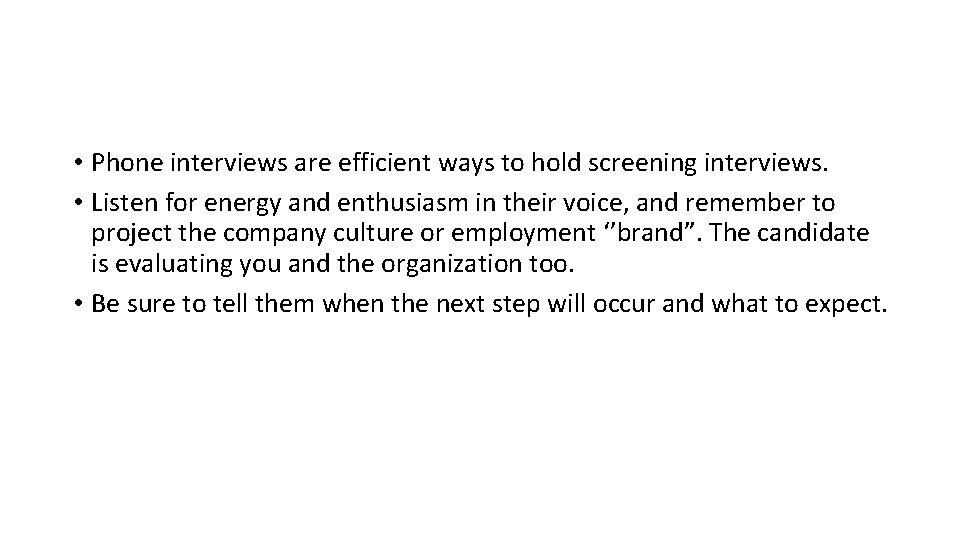 • Phone interviews are efficient ways to hold screening interviews.
• Listen for energy and enthusiasm in their voice, and remember to project the company culture or employment ‘’brand”. The candidate is evaluating you and the organization too.
• Be sure to tell them when the next step will occur and what to expect.